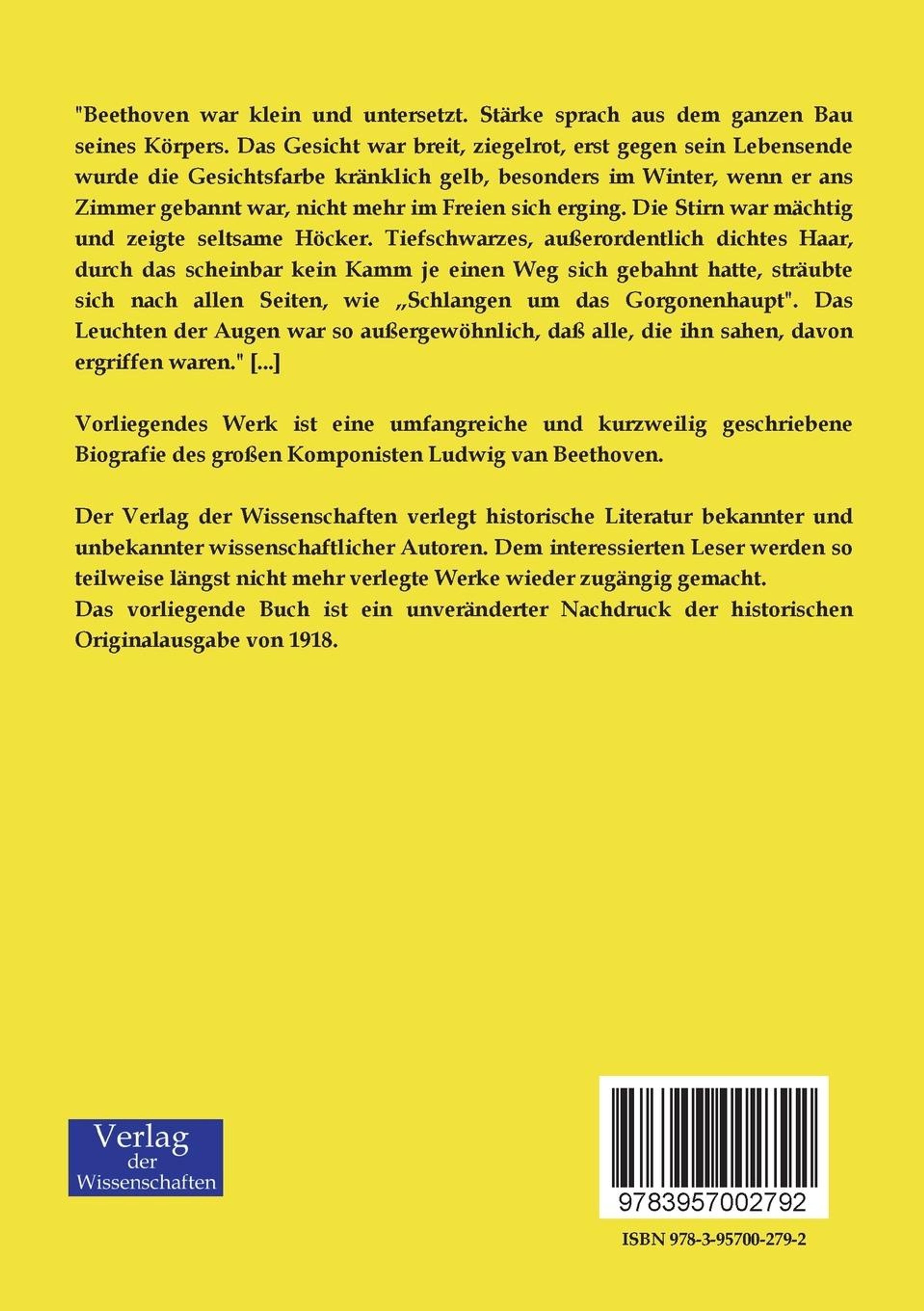 "Beethoven war klein und untersetzt. Stärke sprach aus dem ganzen Bau seines Körpers. Das Gesicht war breit, ziegelrot, erst gegen sein Lebensende wurde die Gesichtsfarbe kränklich gelb, besonders im Winter, wenn er ans Zimmer gebannt war, nicht mehr im Freien sich erging. Die Stirn war mächtig und zeigte seltsame Höcker. Tiefschwarzes, außerordentlich dichtes Haar, durch das scheinbar kein Kamm je einen Weg sich gebahnt hatte, sträubte sich nach allen Seiten, wie „Schlangen um das Gorgonenhaupt". Das Leuchten der Augen war so außergewöhnlich, daß alle, die ihn sahen, davon ergriffen waren." [...]

Vorliegendes Werk ist eine umfangreiche und kurzweilig geschriebene Biografie des großen Komponisten Ludwig van Beethoven.

Der Verlag der Wissenschaften verlegt historische Literatur bekannter und unbekannter wissenschaftlicher Autoren. Dem interessierten Leser werden so teilweise längst nicht mehr verlegte Werke wieder zugängig gemacht.
Das vorliegende Buch ist ein unveränderter Nachdruck der historischen Originalausgabe von 1918.

Verlag
der
Wissenschaften

9783957002792

ISBN 978-3-95700-279-2